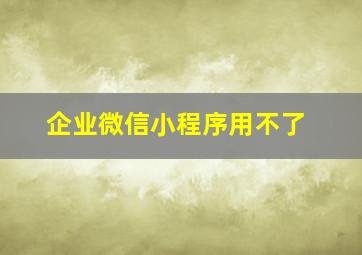 企业微信小程序用不了